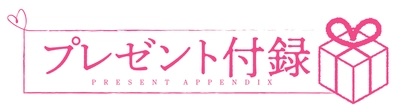 プレゼント付録
PRESENT APPENDIX